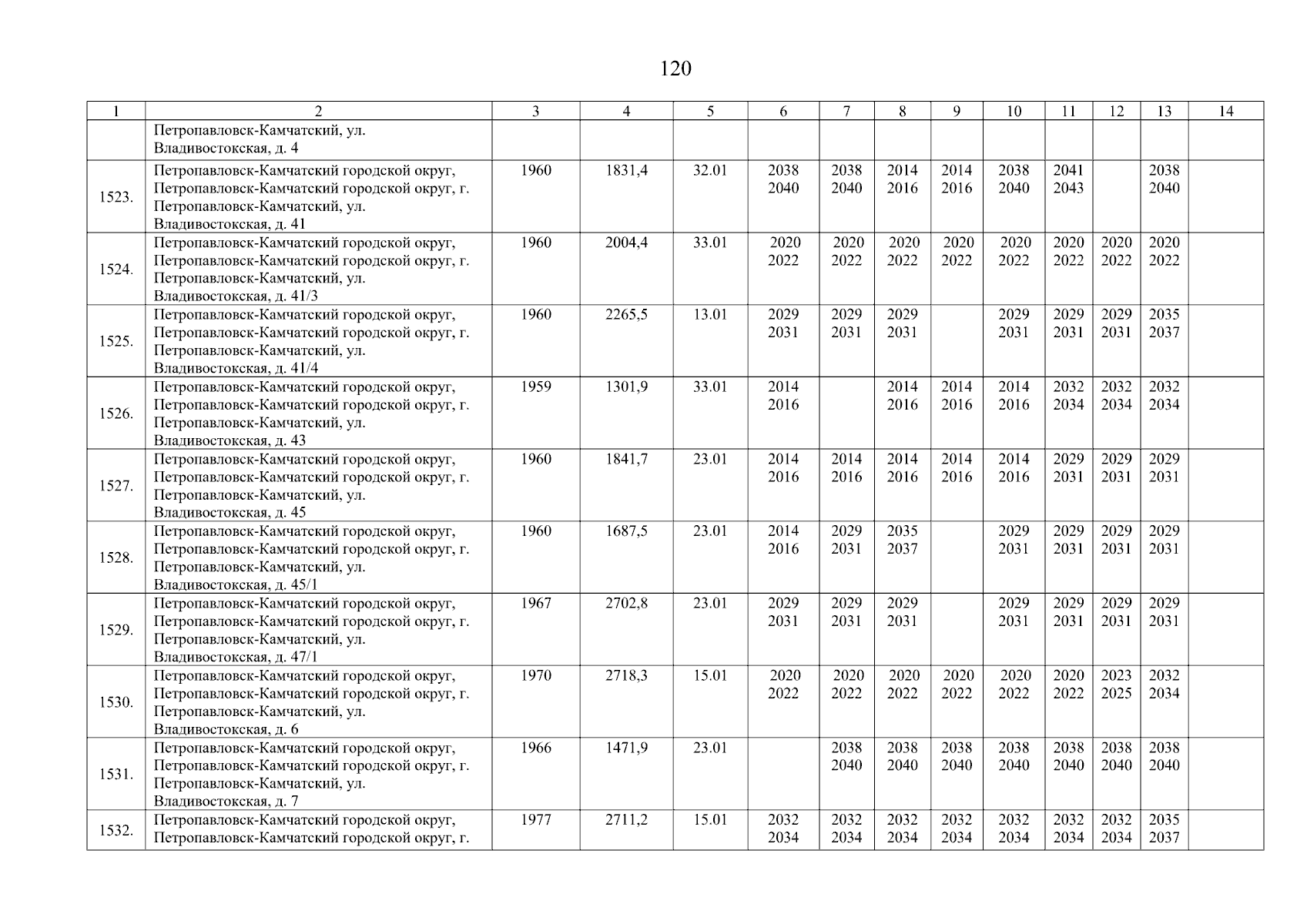 120

| 1 | 2 | 3 | 4 | 5 | 6 | 7 | 8 | 9 | 10 | 11 | 12 | 13 | 14 |
|---|---|---|---|---|---|---|---|---|---|---|---|---|---|
| | Петропавловск-Камчатский, ул. Владивостокская, д. 4 | | | | | | | | | | | | |
| 1523. | Петропавловск-Камчатский городской округ, Петропавловск-Камчатский городской округ, г. Петропавловск-Камчатский, ул. Владивостокская, д. 41 | 1960 | 1831,4 | 32.01 | 2038 2040 | 2038 2040 | 2014 2016 | 2014 2016 | 2038 2040 | 2041 2043 | | 2038 2040 | |
| 1524. | Петропавловск-Камчатский городской округ, Петропавловск-Камчатский городской округ, г. Петропавловск-Камчатский, ул. Владивостокская, д. 41/3 | 1960 | 2004,4 | 33.01 | 2020 2022 | 2020 2022 | 2020 2022 | 2020 2022 | 2020 2022 | 2020 2022 | 2020 2022 | 2020 2022 | |
| 1525. | Петропавловск-Камчатский городской округ, Петропавловск-Камчатский городской округ, г. Петропавловск-Камчатский, ул. Владивостокская, д. 41/4 | 1960 | 2265,5 | 13.01 | 2029 2031 | 2029 2031 | 2029 2031 | | 2029 2031 | 2029 2031 | 2029 2031 | 2035 2037 | |
| 1526. | Петропавловск-Камчатский городской округ, Петропавловск-Камчатский городской округ, г. Петропавловск-Камчатский, ул. Владивостокская, д. 43 | 1959 | 1301,9 | 33.01 | 2014 2016 | | 2014 2016 | 2014 2016 | 2014 2016 | 2032 2034 | 2032 2034 | 2032 2034 | |
| 1527. | Петропавловск-Камчатский городской округ, Петропавловск-Камчатский городской округ, г. Петропавловск-Камчатский, ул. Владивостокская, д. 45 | 1960 | 1841,7 | 23.01 | 2014 2016 | 2014 2016 | 2014 2016 | 2014 2016 | 2014 2016 | 2029 2031 | 2029 2031 | 2029 2031 | |
| 1528. | Петропавловск-Камчатский городской округ, Петропавловск-Камчатский городской округ, г. Петропавловск-Камчатский, ул. Владивостокская, д. 45/1 | 1960 | 1687,5 | 23.01 | 2014 2016 | 2029 2031 | 2035 2037 | | 2029 2031 | 2029 2031 | 2029 2031 | 2029 2031 | |
| 1529. | Петропавловск-Камчатский городской округ, Петропавловск-Камчатский городской округ, г. Петропавловск-Камчатский, ул. Владивостокская, д. 47/1 | 1967 | 2702,8 | 23.01 | 2029 2031 | 2029 2031 | 2029 2031 | | 2029 2031 | 2029 2031 | 2029 2031 | 2029 2031 | |
| 1530. | Петропавловск-Камчатский городской округ, Петропавловск-Камчатский городской округ, г. Петропавловск-Камчатский, ул. Владивостокская, д. 6 | 1970 | 2718,3 | 15.01 | 2020 2022 | 2020 2022 | 2020 2022 | 2020 2022 | 2020 2022 | 2020 2022 | 2023 2025 | 2032 2034 | |
| 1531. | Петропавловск-Камчатский городской округ, Петропавловск-Камчатский городской округ, г. Петропавловск-Камчатский, ул. Владивостокская, д. 7 | 1966 | 1471,9 | 23.01 | | 2038 2040 | 2038 2040 | 2038 2040 | 2038 2040 | 2038 2040 | 2038 2040 | 2038 2040 | |
| 1532. | Петропавловск-Камчатский городской округ, Петропавловск-Камчатский городской округ, г. | 1977 | 2711,2 | 15.01 | 2032 2034 | 2032 2034 | 2032 2034 | 2032 2034 | 2032 2034 | 2032 2034 | 2032 2034 | 2035 2037 | |